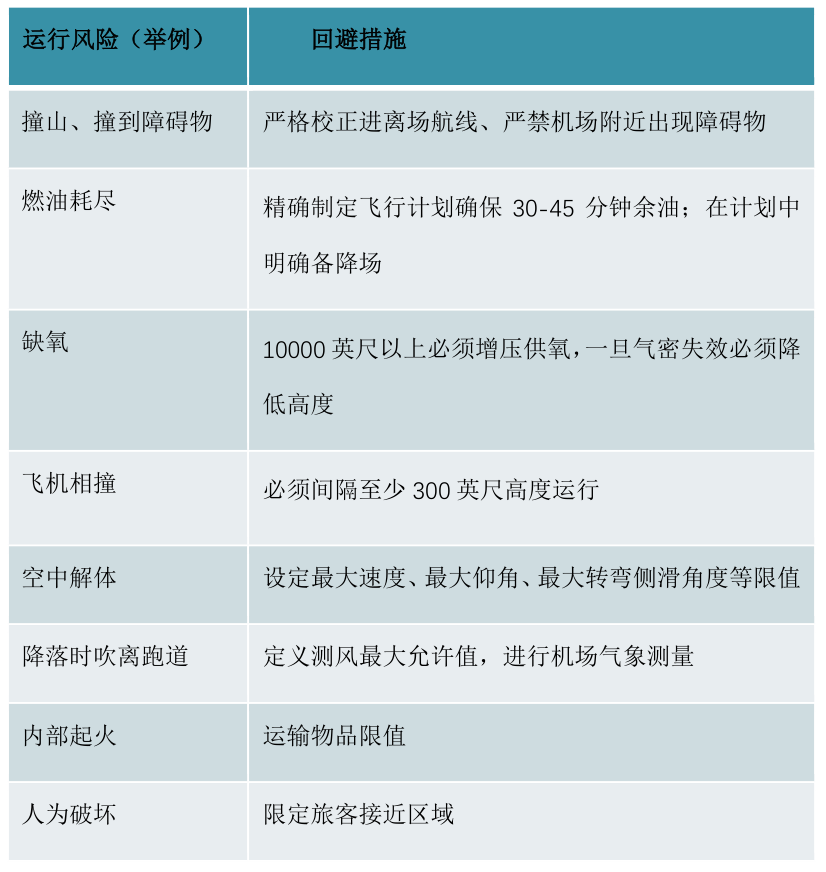 | 运行风险（举例） | 回避措施 |
|---|---|
| 撞山、撞到障碍物 | 严格校正进离场航线、严禁机场附近出现障碍物 |
| 燃油耗尽 | 精确制定飞行计划确保30-45分钟余油；在计划中明确备降场 |
| 缺氧 | 10000英尺以上必须增压供氧，一旦气密失效必须降低高度 |
| 飞机相撞 | 必须间隔至少300英尺高度运行 |
| 空中解体 | 设定最大速度、最大仰角、最大转弯侧滑角度等限值 |
| 降落时吹离跑道 | 定义测风最大允许值，进行机场气象测量 |
| 内部起火 | 运输物品限值 |
| 人为破坏 | 限定旅客接近区域 |